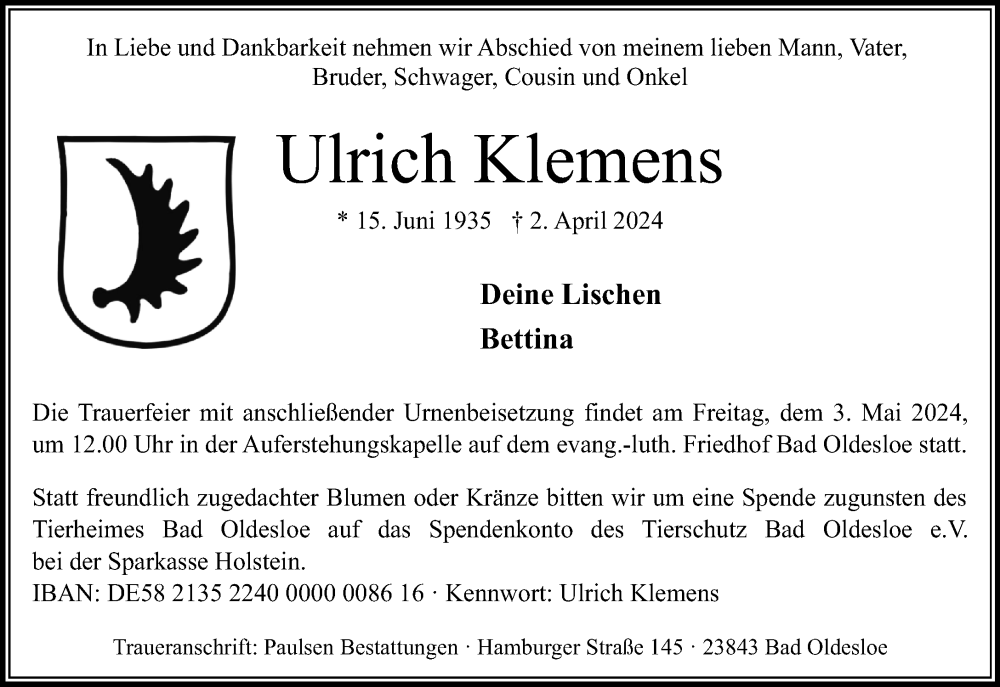 In Liebe und Dankbarkeit nehmen wir Abschied von meinem lieben Mann, Vater, Bruder, Schwager, Cousin und Onkel

Ulrich Klemens

* 15. Juni 1935 † 2. April 2024

Deine Lischen

Bettina

Die Trauerfeier mit anschließender Urnenbeisetzung findet am Freitag, dem 3. Mai 2024, um 12.00 Uhr in der Auferstehungskapelle auf dem evang.-luth. Friedhof Bad Oldesloe statt.

Statt freundlich zugedachter Blumen oder Kränze bitten wir um eine Spende zugunsten des Tierheimes Bad Oldesloe auf das Spendenkonto des Tierschutz Bad Oldesloe e.V. bei der Sparkasse Holstein.
IBAN: DE58 2135 2240 0000 0086 16 · Kennwort: Ulrich Klemens

Traueranschrift: Paulsen Bestattungen · Hamburger Straße 145 · 23843 Bad Oldesloe